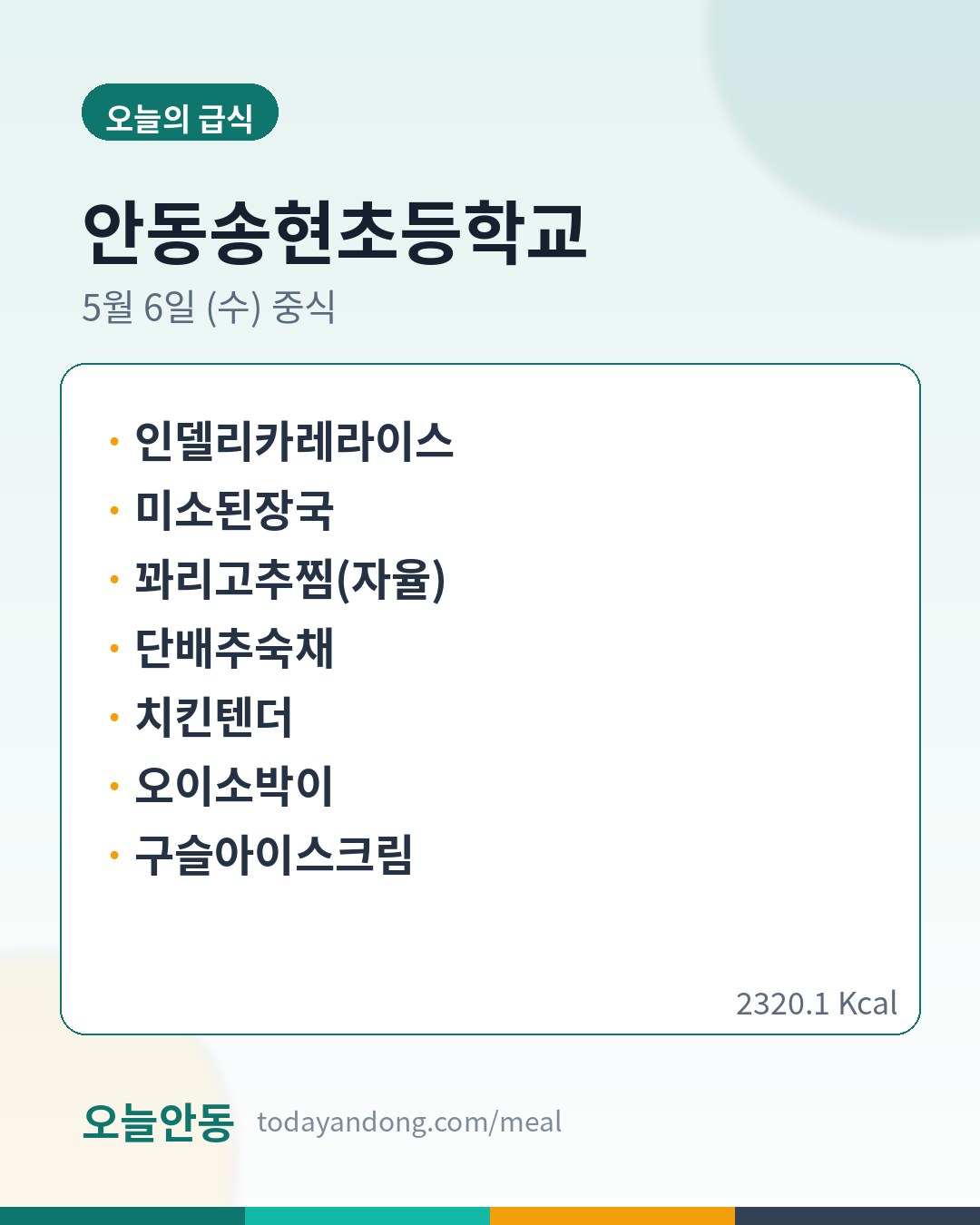 오늘의 급식

안동송현초등학교

5월 6일 (수) 중식

• 인델리카레라이스
• 미소된장국
• 꽈리고추찜(자율)
• 단배추숙채
• 치킨텐더
• 오이소박이
• 구슬아이스크림

2320.1 Kcal

오늘안동 todayandong.com/meal